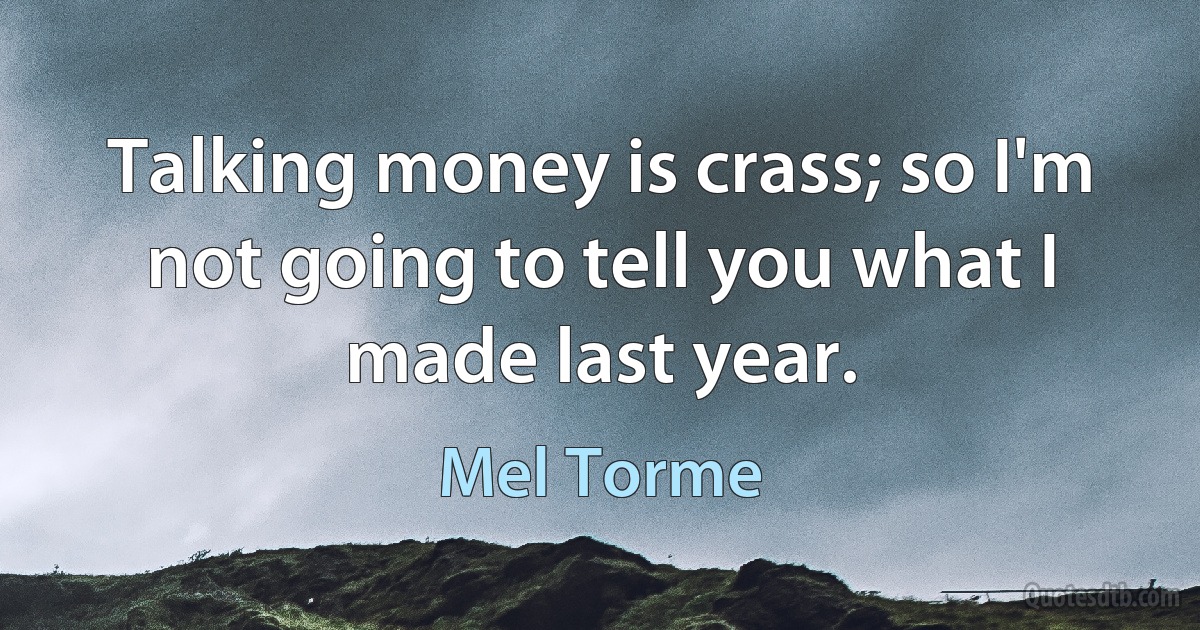 Talking money is crass; so I'm not going to tell you what I made last year.

Mel Torme

Quotesdtb.com